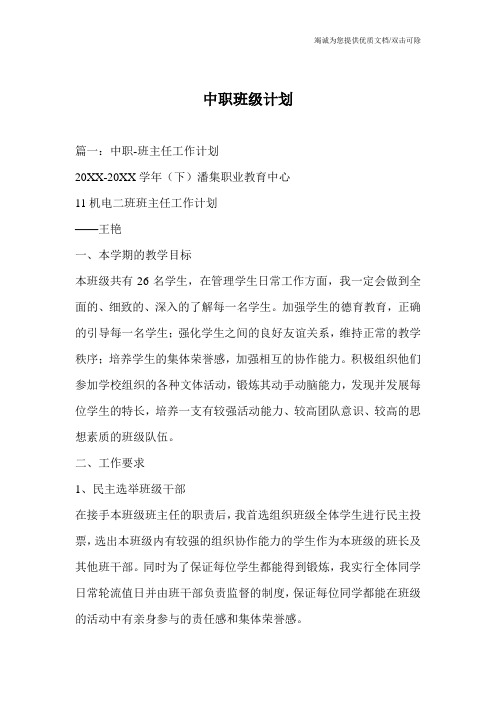 竭诚为您提供优质文档/双击可除

中职班级计划

篇一：中职-班主任工作计划

20XX-20XX 学年（下）潘集职业教育中心

11 机电二班班主任工作计划

——王艳

一、本学期的教学目标

本班级共有 26 名学生，在管理学生日常工作方面，我一定会做到全面的、细致的、深入的了解每一名学生。加强学生的德育教育，正确的引导每一名学生；强化学生之间的良好友谊关系，维持正常的教学秩序；培养学生的集体荣誉感，加强相互的协作能力。积极组织他们参加学校组织的各种文体活动，锻炼其动手动脑能力，发现并发展每位学生的特长，培养一支有较强活动能力、较高团队意识、较高的思想素质的班级队伍。

二、工作要求

1、民主选举班级干部

在接手本班级班主任的职责后，我首选组织班级全体学生进行民主投票，选出本班级内有较强的组织协作能力的学生作为本班级的班长及其他班干部。同时为了保证每位学生都能得到锻炼，我实行全体同学日常轮流值日并由班干部负责监督的制度，保证每位同学都能在班级的活动中有亲身参与的责任感和集体荣誉感。